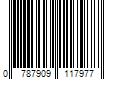 0 787909 117977